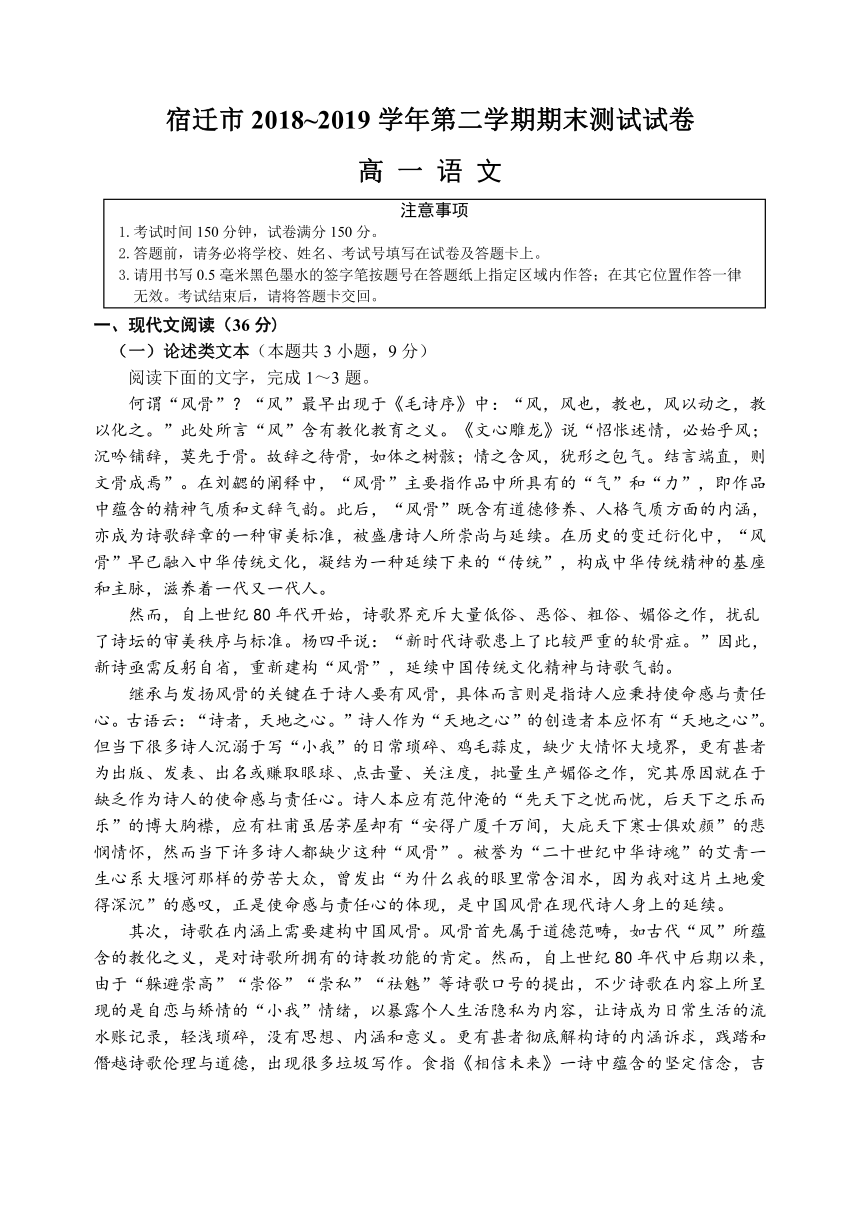 宿迁市 2018~2019 学年第二学期期末测试试卷

高 一 语 文

注意事项

1. 考试时间 150 分钟，试卷满分 150 分。
2. 答题前，请务必将学校、姓名、考试号填写在试卷及答题卡上。
3. 请用书写 0.5 毫米黑色墨水的签字笔按题号在答题纸上指定区域内作答；在其它位置作答一律无效。考试结束后，请将答题卡交回。

一、现代文阅读（36 分）

（一）论述类文本（本题共 3 小题，9 分）

阅读下面的文字，完成 1～3 题。

何谓“风骨”？“风”最早出现于《毛诗序》中：“风，风也，教也，风以动之，教以化之。”此处所言“风”含有教化教育之义。《文心雕龙》说“怊怅述情，必始乎风；沉吟铺辞，莫先于骨。故辞之待骨，如体之树骸；情之含风，犹形之包气。结言端直，则文骨成焉”。在刘勰的阐释中，“风骨”主要指作品中所具有的“气”和“力”，即作品中蕴含的精神气质和文辞气韵。此后，“风骨”既含有道德修养、人格气质方面的内涵，亦成为诗歌辞章的一种审美标准，被盛唐诗人所崇尚与延续。在历史的变迁衍化中，“风骨”早已融入中华传统文化，凝结为一种延续下来的“传统”，构成中华传统精神的基座和主脉，滋养着一代又一代人。

然而，自上世纪 80 年代开始，诗歌界充斥大量低俗、恶俗、粗俗、媚俗之作，扰乱了诗坛的审美秩序与标准。杨四平说：“新时代诗歌患上了比较严重的软骨症。”因此，新诗亟需反躬自省，重新建构“风骨”，延续中国传统文化精神与诗歌气韵。

继承与发扬风骨的关键在于诗人要有风骨，具体而言则是指诗人应秉持使命感与责任心。古语云：“诗者，天地之心。”诗人作为“天地之心”的创造者本应怀有“天地之心”。但当下很多诗人沉溺于写“小我”的日常琐碎、鸡毛蒜皮，缺少大情怀大境界，更有甚者为出版、发表、出名或赚取眼球、点击量、关注度，批量生产媚俗之作，究其原因就在于缺乏作为诗人的使命感与责任心。诗人本应有范仲淹的“先天下之忧而忧，后天下之乐而乐”的博大胸襟，应有杜甫虽居茅屋却有“安得广厦千万间，大庇天下寒士俱欢颜”的悲悯情怀，然而当下许多诗人都缺少这种“风骨”。被誉为“二十世纪中华诗魂”的艾青一生心系大堰河那样的劳苦大众，曾发出“为什么我的眼里常含泪水，因为我对这片土地爱得深沉”的感叹，正是使命感与责任心的体现，是中国风骨在现代诗人身上的延续。

其次，诗歌在内涵上需要建构中国风骨。风骨首先属于道德范畴，如古代“风”所蕴含的教化之义，是对诗歌所拥有的诗教功能的肯定。然而，自上世纪 80 年代中后期以来，由于“躲避崇高”“崇俗”“崇私”“祛魅”等诗歌口号的提出，不少诗歌在内容上所呈现的是自恋与矫情的“小我”情绪，以暴露个人生活隐私为内容，让诗成为日常生活的流水账记录，轻浅琐碎，没有思想、内涵和意义。更有甚者彻底解构诗的内涵诉求，践踏和僭越诗歌伦理与道德，出现很多垃圾写作。食指《相信未来》一诗中蕴含的坚定信念，吉